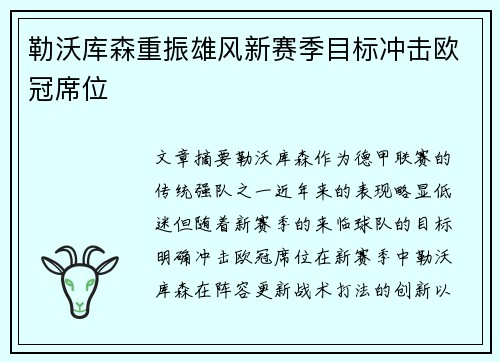 勒沃库森重振雄风新赛季目标冲击欧冠席位

文章摘要勒沃库森作为德甲联赛的传统强队之一近年来的表现略显低迷但随着新赛季的来临球队的目标明确冲击欧冠席位在新赛季中勒沃库森在阵容更新战术打法的创新以